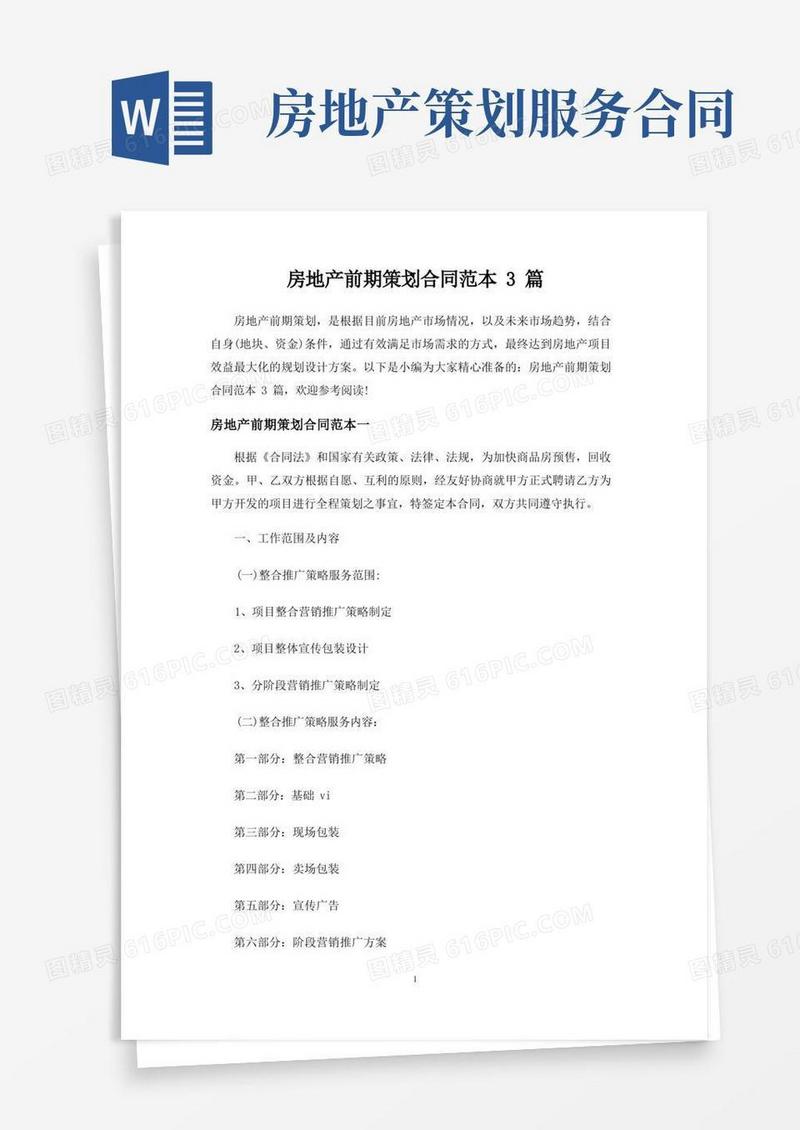 W

房地产策划服务合同

图精灵 616PIC.COM

房地产前期策划合同范本 3 篇

房地产前期策划，是根据目前房地产市场情况，以及未来市场趋势，结合自身(地块、资金)条件，通过有效满足市场需求的方式，最终达到房地产项目效益最大化的规划设计方案。以下是小编为大家精心准备的：房地产前期策划合同范本 3 篇，欢迎参考阅读!

房地产前期策划合同范本一

根据《合同法》和国家有关政策、法律、法规，为加快商品房预售，回收资金。甲、乙双方根据自愿、互利的原则，经友好协商就甲方正式聘请乙方为甲方开发的项目进行全程策划之事宜，特签定本合同，双方共同遵守执行。

一、工作范围及内容

(一)整合推广策略服务范围:

1、项目整合营销推广策略制定

2、项目整体宣传包装设计

3、分阶段营销推广策略制定

(二)整合推广策略服务内容:

第一部分：整合营销推广策略

第二部分：基础 vi

第三部分：现场包装

第四部分：卖场包装

第五部分：宣传广告

第六部分：阶段营销推广方案

1